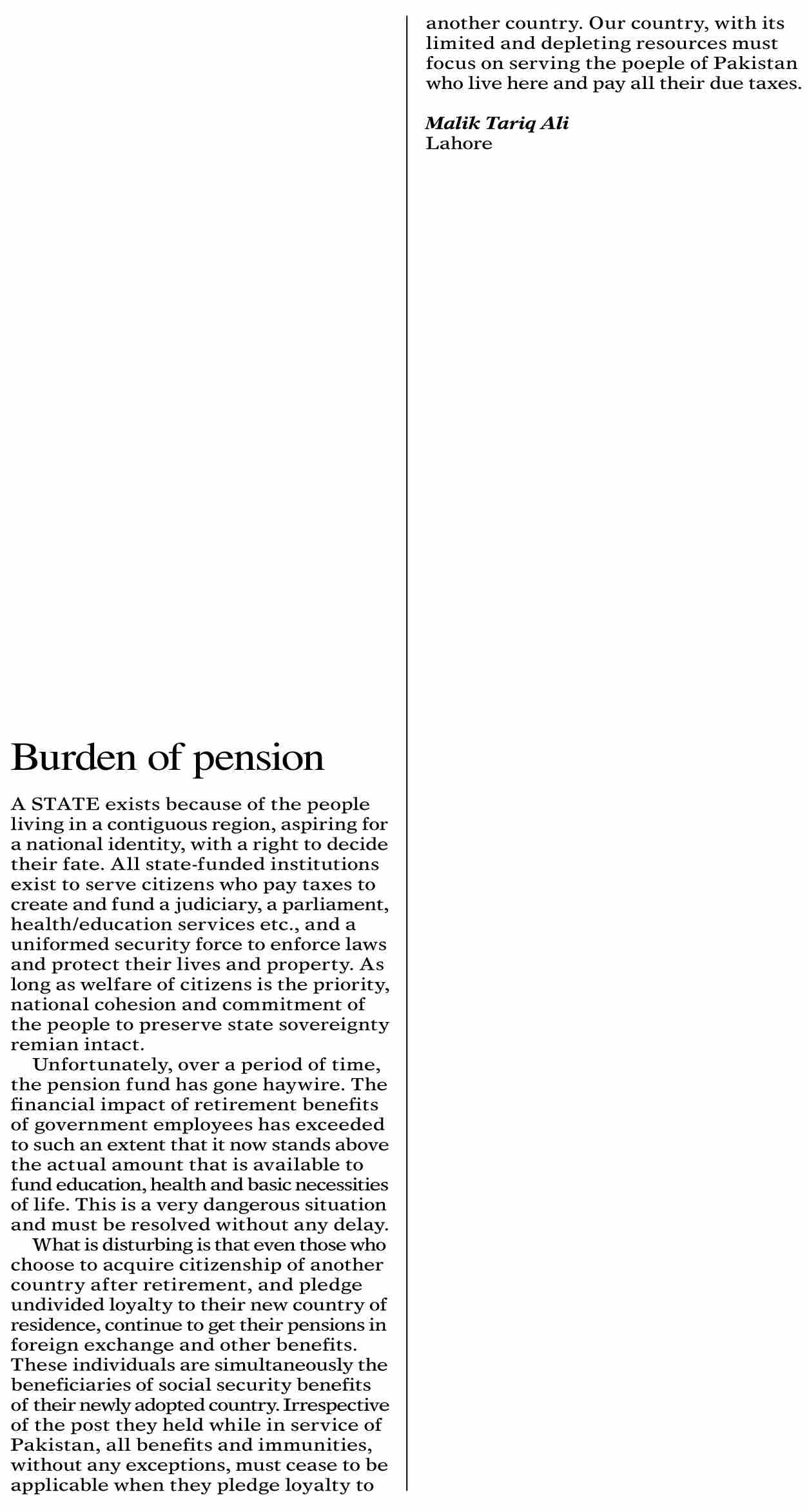 Burden of pension

A STATE exists because of the people living in a contiguous region, aspiring for a national identity, with a right to decide their fate. All state-funded institutions exist to serve citizens who pay taxes to create and fund a judiciary, a parliament, health/education services etc., and a uniformed security force to enforce laws and protect their lives and property. As long as welfare of citizens is the priority, national cohesion and commitment of the people to preserve state sovereignty remian intact.

Unfortunately, over a period of time, the pension fund has gone haywire. The financial impact of retirement benefits of government employees has exceeded to such an extent that it now stands above the actual amount that is available to fund education, health and basic necessities of life. This is a very dangerous situation and must be resolved without any delay.

What is disturbing is that even those who choose to acquire citizenship of another country after retirement, and pledge undivided loyalty to their new country of residence, continue to get their pensions in foreign exchange and other benefits. These individuals are simultaneously the beneficiaries of social security benefits of their newly adopted country. Irrespective of the post they held while in service of Pakistan, all benefits and immunities, without any exceptions, must cease to be applicable when they pledge loyalty to another country. Our country, with its limited and depleting resources must focus on serving the poeple of Pakistan who live here and pay all their due taxes.

Malik Tariq Ali
Lahore